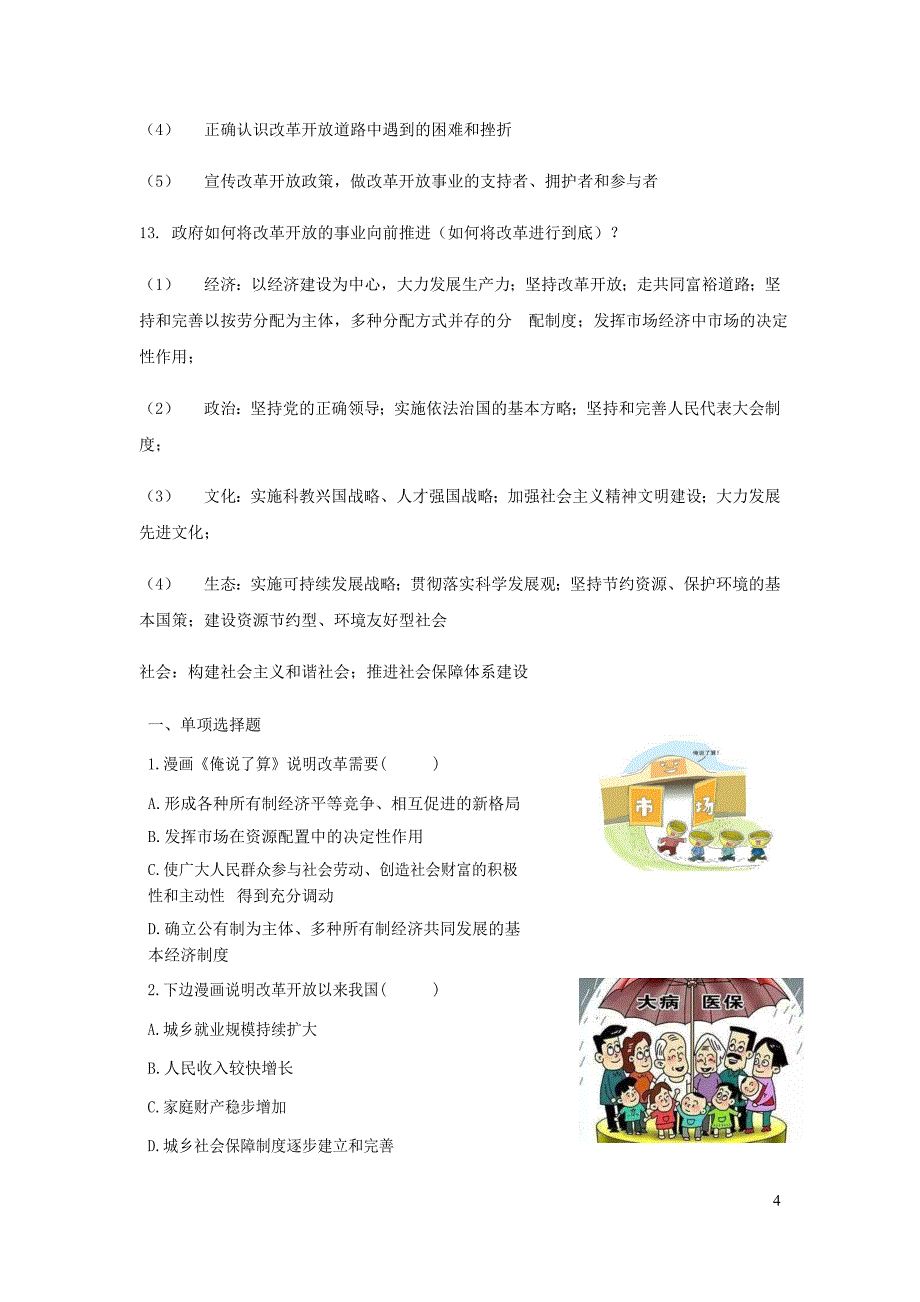 （4） 正确认识改革开放道路中遇到的困难和挫折

（5） 宣传改革开放政策，做改革开放事业的支持者、拥护者和参与者

13. 政府如何将改革开放的事业向前推进（如何将改革进行到底）？

（1） 经济：以经济建设为中心，大力发展生产力；坚持改革开放；走共同富裕道路；坚持和完善以按劳分配为主体，多种分配方式并存的分 配制度；发挥市场经济中市场的决定性作用；

（2） 政治：坚持党的正确领导；实施依法治国的基本方略；坚持和完善人民代表大会制度；

（3） 文化：实施科教兴国战略、人才强国战略；加强社会主义精神文明建设；大力发展先进文化；

（4） 生态：实施可持续发展战略；贯彻落实科学发展观；坚持节约资源、保护环境的基本国策；建设资源节约型、环境友好型社会

社会：构建社会主义和谐社会；推进社会保障体系建设

一、单项选择题

1.漫画《俺说了算》说明改革需要( )

俺说了算！

市 场

A.形成各种所有制经济平等竞争、相互促进的新格局

B.发挥市场在资源配置中的决定性作用

C.使广大人民群众参与社会劳动、创造社会财富的积极性和主动性 得到充分调动

D.确立公有制为主体、多种所有制经济共同发展的基本经济制度

2.下边漫画说明改革开放以来我国( )

大病 医保

A.城乡就业规模持续扩大

B.人民收入较快增长

C.家庭财产稳步增加

D.城乡社会保障制度逐步建立和完善

4